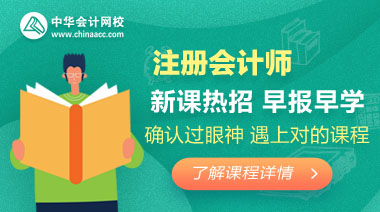 中华会计网校
www.chinaacc.com

注册会计师

新课热招 早报早学

确认过眼神 遇上对的课程

了解课程详情 >